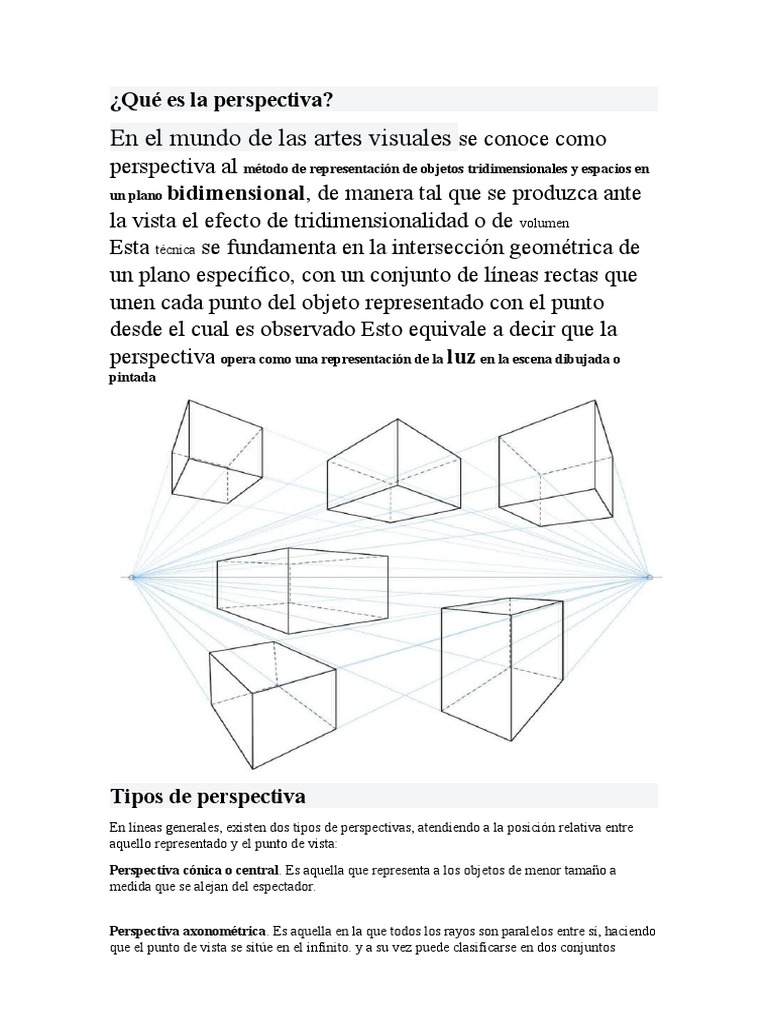 ¿Qué es la perspectiva?

En el mundo de las artes visuales se conoce como perspectiva al método de representación de objetos tridimensionales y espacios en un plano bidimensional, de manera tal que se produzca ante la vista el efecto de tridimensionalidad o de volumen
Esta técnica se fundamenta en la intersección geométrica de un plano específico, con un conjunto de líneas rectas que unen cada punto del objeto representado con el punto desde el cual es observado Esto equivale a decir que la perspectiva opera como una representación de la luz en la escena dibujada o pintada

Tipos de perspectiva

En líneas generales, existen dos tipos de perspectivas, atendiendo a la posición relativa entre aquello representado y el punto de vista:

Perspectiva cónica o central. Es aquella que representa a los objetos de menor tamaño a medida que se alejan del espectador.

Perspectiva axonométrica. Es aquella en la que todos los rayos son paralelos entre sí, haciendo que el punto de vista se sitúe en el infinito. y a su vez puede clasificarse en dos conjuntos